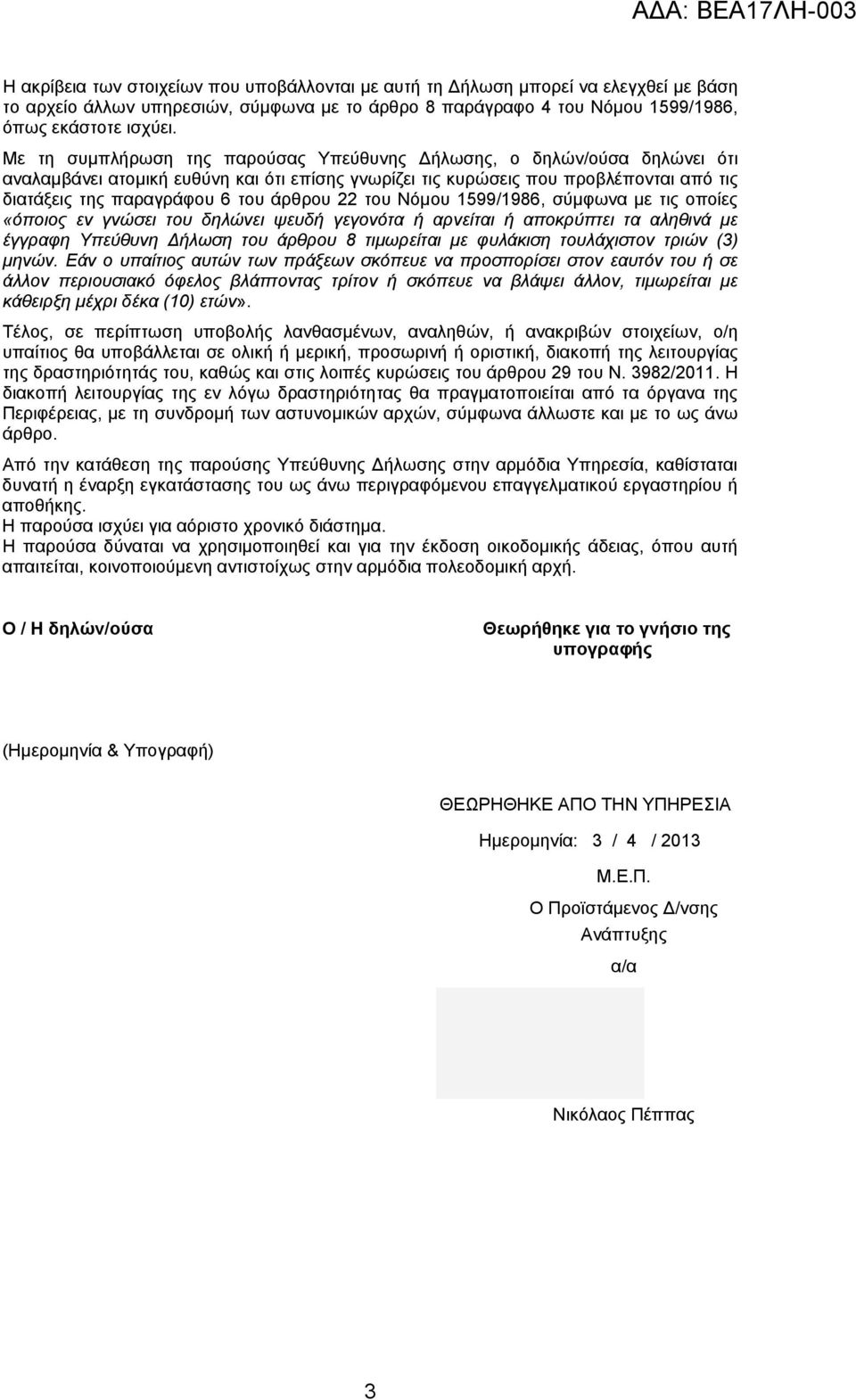 ΑΔΑ: ΒΕΑ17ΛΗ-003

Η ακρίβεια των στοιχείων που υποβάλλονται με αυτή τη Δήλωση μπορεί να ελεγχθεί με βάση το αρχείο άλλων υπηρεσιών, σύμφωνα με το άρθρο 8 παράγραφο 4 του Νόμου 1599/1986, όπως εκάστοτε ισχύει.

Με τη συμπλήρωση της παρούσας Υπεύθυνης Δήλωσης, ο δηλών/ούσα δηλώνει ότι αναλαμβάνει ατομική ευθύνη και ότι επίσης γνωρίζει τις κυρώσεις που προβλέπονται από τις διατάξεις της παραγράφου 6 του άρθρου 22 του Νόμου 1599/1986, σύμφωνα με τις οποίες «όποιος εν γνώσει του δηλώνει ψευδή γεγονότα ή αρνείται ή αποκρύπτει τα αληθινά με έγγραφη Υπεύθυνη Δήλωση του άρθρου 8 τιμωρείται με φυλάκιση τουλάχιστον τριών (3) μηνών. Εάν ο υπαίτιος αυτών των πράξεων σκόπευε να προσπορίσει στον εαυτόν του ή σε άλλον περιουσιακό όφελος βλάπτοντας τρίτον ή σκόπευε να βλάψει άλλον, τιμωρείται με κάθειρξη μέχρι δέκα (10) ετών».

Τέλος, σε περίπτωση υποβολής λανθασμένων, αναληθών, ή ανακριβών στοιχείων, ο/η υπαίτιος θα υποβάλλεται σε ολική ή μερική, προσωρινή ή οριστική, διακοπή της λειτουργίας της δραστηριότητάς του, καθώς και στις λοιπές κυρώσεις του άρθρου 29 του Ν. 3982/2011. Η διακοπή λειτουργίας της εν λόγω δραστηριότητας θα πραγματοποιείται από τα όργανα της Περιφέρειας, με τη συνδρομή των αστυνομικών αρχών, σύμφωνα άλλωστε και με το ως άνω άρθρο.

Από την κατάθεση της παρούσης Υπεύθυνης Δήλωσης στην αρμόδια Υπηρεσία, καθίσταται δυνατή η έναρξη εγκατάστασης του ως άνω περιγραφόμενου επαγγελματικού εργαστηρίου ή αποθήκης.
Η παρούσα ισχύει για αόριστο χρονικό διάστημα.
Η παρούσα δύναται να χρησιμοποιηθεί και για την έκδοση οικοδομικής άδειας, όπου αυτή απαιτείται, κοινοποιούμενη αντιστοίχως στην αρμόδια πολεοδομική αρχή.

Ο / Η δηλών/ούσα

Θεωρήθηκε για το γνήσιο της υπογραφής

(Ημερομηνία & Υπογραφή)

ΘΕΩΡΗΘΗΚΕ ΑΠΟ ΤΗΝ ΥΠΗΡΕΣΙΑ

Ημερομηνία: 3 / 4 / 2013

Μ.Ε.Π.

Ο Προϊστάμενος Δ/νσης Ανάπτυξης

α/α

Νικόλαος Πέππας

3